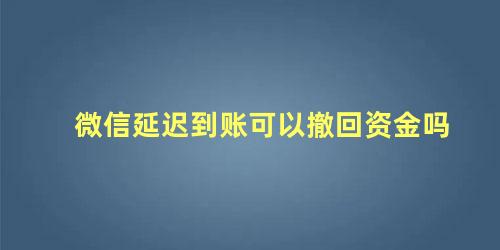 微信延迟到账可以撤回资金吗